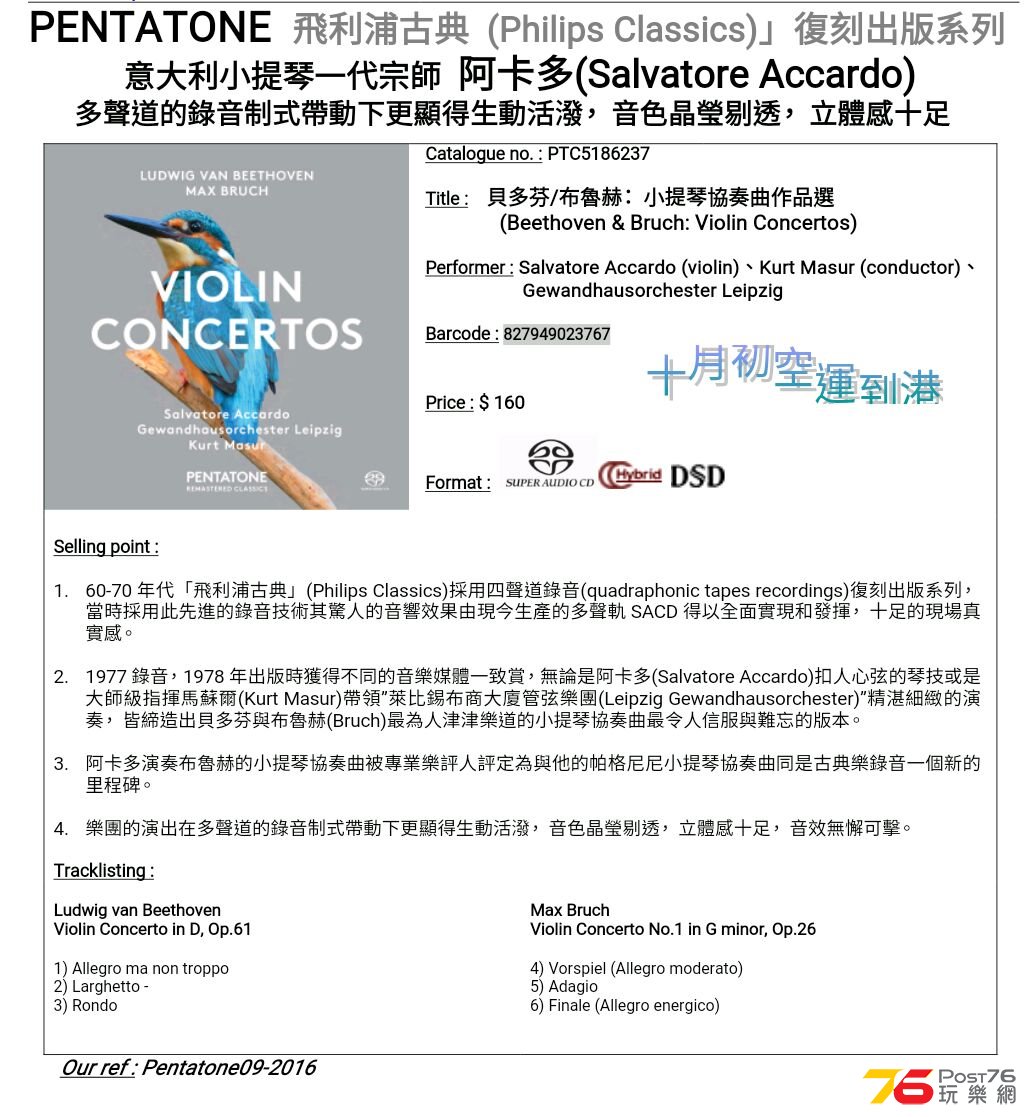 PENTATONE 飛利浦古典 (Philips Classics)」復刻出版系列
意大利小提琴一代宗師 阿卡多(Salvatore Accardo)
多聲道的錄音制式帶動下更顯得生動活潑，音色晶瑩剔透，立體感十足

LUDWIG VAN BEETHOVEN
MAX BRUCH
VIOLIN CONCERTOS
Salvatore Accardo
Gewandhausorchester Leipzig
Kurt Masur
PENTATONE
REMASTERED CLASSICS

Catalogue no. : PTC5186237

Title : 貝多芬/布魯赫：小提琴協奏曲作品選
(Beethoven & Bruch: Violin Concertos)

Performer : Salvatore Accardo (violin)、Kurt Masur (conductor)、Gewandhausorchester Leipzig

Barcode : 827949023767

十月初空運到港

Price : $ 160

Format : SUPER AUDIO CD Hybrid DSD

Selling point :

1. 60-70 年代「飛利浦古典」(Philips Classics)採用四聲道錄音(quadraphonic tapes recordings)復刻出版系列，當時採用此先進的錄音技術其驚人的音響效果由現今生產的多聲軌 SACD 得以全面實現和發揮，十足的現場真實感。

2. 1977 錄音，1978 年出版時獲得不同的音樂媒體一致賞，無論是阿卡多(Salvatore Accardo)扣人心弦的琴技或是大師級指揮馬蘇爾(Kurt Masur)帶領"萊比錫布商大廈管弦樂團(Leipzig Gewandhausorchester)"精湛細緻的演奏，皆締造出貝多芬與布魯赫(Bruch)最為人津津樂道的小提琴協奏曲最令人信服與難忘的版本。

3. 阿卡多演奏布魯赫的小提琴協奏曲被專業樂評人評定為與他的帕格尼尼小提琴協奏曲同是古典樂錄音一個新的里程碑。

4. 樂團的演出在多聲道的錄音制式帶動下更顯得生動活潑，音色晶瑩剔透，立體感十足，音效無懈可擊。

Tracklisting :

Ludwig van Beethoven
Violin Concerto in D, Op.61

1) Allegro ma non troppo
2) Larghetto -
3) Rondo

Max Bruch
Violin Concerto No.1 in G minor, Op.26

4) Vorspiel (Allegro moderato)
5) Adagio
6) Finale (Allegro energico)

Our ref : Pentatone09-2016

76 POST76 玩樂網